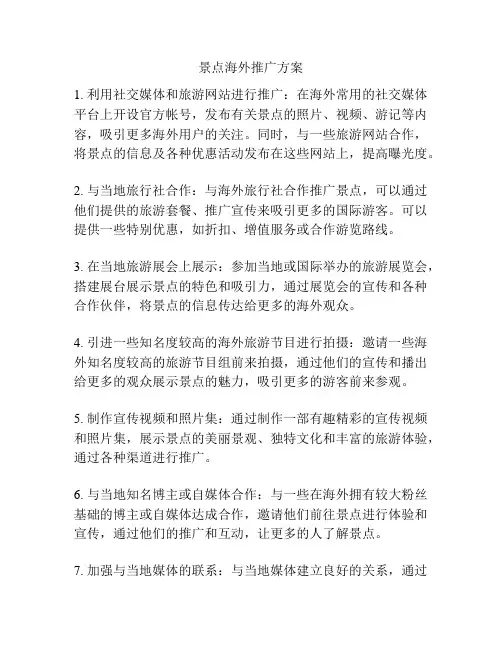 景点海外推广方案

1. 利用社交媒体和旅游网站进行推广：在海外常用的社交媒体平台上开设官方帐号，发布有关景点的照片、视频、游记等内容，吸引更多海外用户的关注。同时，与一些旅游网站合作，将景点的信息及各种优惠活动发布在这些网站上，提高曝光度。

2. 与当地旅行社合作：与海外旅行社合作推广景点，可以通过他们提供的旅游套餐、推广宣传来吸引更多的国际游客。可以提供一些特别优惠，如折扣、增值服务或合作游览路线。

3. 在当地旅游展会上展示：参加当地或国际举办的旅游展览会，搭建展台展示景点的特色和吸引力，通过展览会的宣传和各种合作伙伴，将景点的信息传达给更多的海外观众。

4. 引进一些知名度较高的海外旅游节目进行拍摄：邀请一些海外知名度较高的旅游节目组前来拍摄，通过他们的宣传和播出给更多的观众展示景点的魅力，吸引更多的游客前来参观。

5. 制作宣传视频和照片集：通过制作一部有趣精彩的宣传视频和照片集，展示景点的美丽景观、独特文化和丰富的旅游体验，通过各种渠道进行推广。

6. 与当地知名博主或自媒体合作：与一些在海外拥有较大粉丝基础的博主或自媒体达成合作，邀请他们前往景点进行体验和宣传，通过他们的推广和互动，让更多的人了解景点。

7. 加强与当地媒体的联系：与当地媒体建立良好的关系，通过